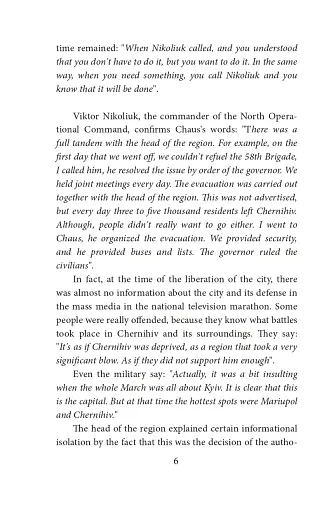 time remained: "When Nikoliuk called, and you understood that you don't have to do it, but you want to do it. In the same way, when you need something, you call Nikoliuk and you know that it will be done".

Viktor Nikoliuk, the commander of the North Operational Command, confirms Chaus's words: "There was a full tandem with the head of the region. For example, on the first day that we went off, we couldn't refuel the 58th Brigade, I called him, he resolved the issue by order of the governor. We held joint meetings every day. The evacuation was carried out together with the head of the region. This was not advertised, but every day three to five thousand residents left Chernihiv. Although, people didn't really want to go either. I went to Chaus, he organized the evacuation. We provided security, and he provided buses and lists. The governor ruled the civilians".

In fact, at the time of the liberation of the city, there was almost no information about the city and its defense in the mass media in the national television marathon. Some people were really offended, because they know what battles took place in Chernihiv and its surroundings. They say: "It's as if Chernihiv was deprived, as a region that took a very significant blow. As if they did not support him enough".

Even the military say: "Actually, it was a bit insulting when the whole March was all about Kyiv. It is clear that this is the capital. But at that time the hottest spots were Mariupol and Chernihiv."

The head of the region explained certain informational isolation by the fact that this was the decision of the autho-

6